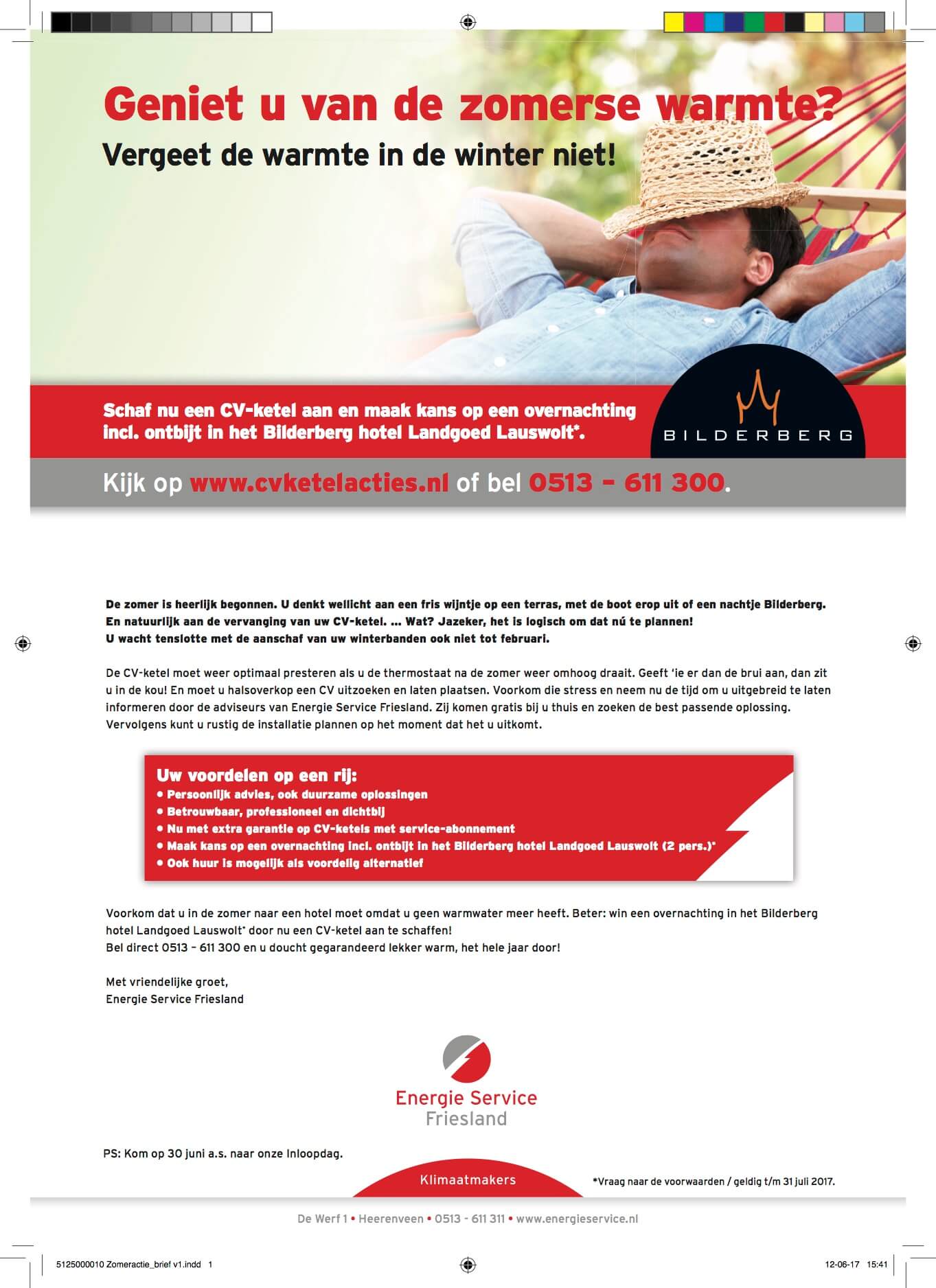 Geniet u van de zomerse warmte?
Vergeet de warmte in de winter niet!

Schaf nu een CV-ketel aan en maak kans op een overnachting incl. ontbijt in het Bilderberg hotel Landgoed Lauswolt*.

BILDERBERG

Kijk op www.cvketelacties.nl of bel 0513 - 611 300.

De zomer is heerlijk begonnen. U denkt wellicht aan een fris wijntje op een terras, met de boot erop uit of een nachtje Bilderberg. En natuurlijk aan de vervanging van uw CV-ketel. ... Wat? Jazeker, het is logisch om dat nú te plannen! U wacht tenslotte met de aanschaf van uw winterbanden ook niet tot februari.

De CV-ketel moet weer optimaal presteren als u de thermostaat na de zomer weer omhoog draait. Geeft 'ie er dan de brui aan, dan zit u in de kou! En moet u halsoverkop een CV uitzoeken en laten plaatsen. Voorkom die stress en neem nu de tijd om u uitgebreid te laten informeren door de adviseurs van Energie Service Friesland. Zij komen gratis bij u thuis en zoeken de best passende oplossing. Vervolgens kunt u rustig de installatie plannen op het moment dat het u uitkomt.

Uw voordelen op een rij:
• Persoonlijk advies, ook duurzame oplossingen
• Betrouwbaar, professioneel en dichtbij
• Nu met extra garantie op CV-ketels met service-abonnement
• Maak kans op een overnachting incl. ontbijt in het Bilderberg hotel Landgoed Lauswolt (2 pers.)*
• Ook huur is mogelijk als voordelig alternatief

Voorkom dat u in de zomer naar een hotel moet omdat u geen warmwater meer heeft. Beter: win een overnachting in het Bilderberg hotel Landgoed Lauswolt* door nu een CV-ketel aan te schaffen!
Bel direct 0513 – 611 300 en u doucht gegarandeerd lekker warm, het hele jaar door!

Met vriendelijke groet,
Energie Service Friesland

Energie Service
Friesland

PS: Kom op 30 juni a.s. naar onze Inloopdag.

Klimaatmakers

*Vraag naar de voorwaarden / geldig t/m 31 juli 2017.

De Werf 1 • Heerenveen • 0513 - 611 311 • www.energieservice.nl

5125000010 Zomeractie_brief v1.indd 1

12-06-17 15:41